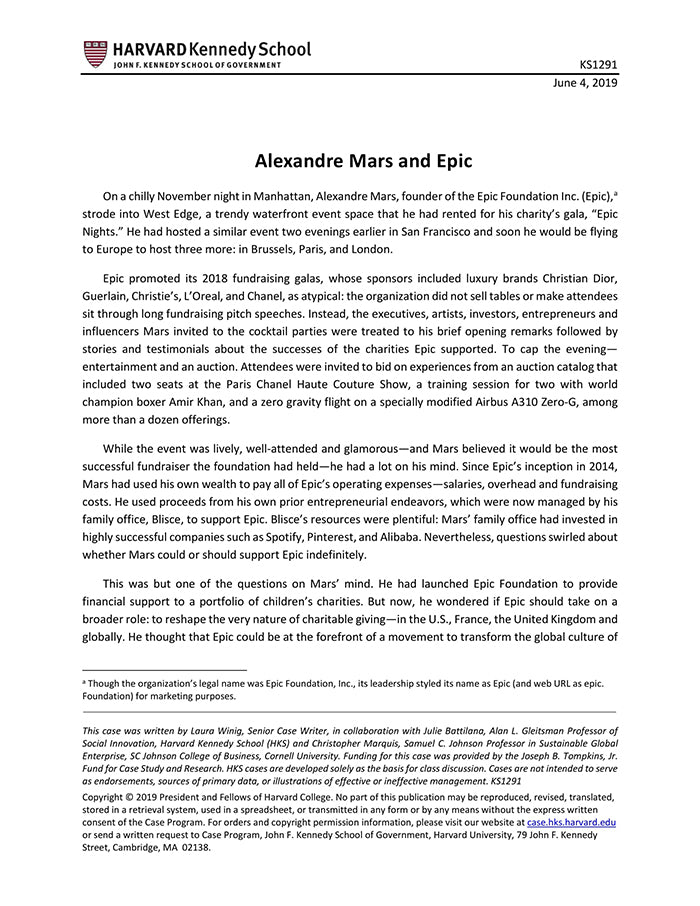 HARVARD Kennedy School
JOHN F. KENNEDY SCHOOL OF GOVERNMENT

KS1291
June 4, 2019

Alexandre Mars and Epic

On a chilly November night in Manhattan, Alexandre Mars, founder of the Epic Foundation Inc. (Epic),$^a$ strode into West Edge, a trendy waterfront event space that he had rented for his charity's gala, "Epic Nights." He had hosted a similar event two evenings earlier in San Francisco and soon he would be flying to Europe to host three more: in Brussels, Paris, and London.

Epic promoted its 2018 fundraising galas, whose sponsors included luxury brands Christian Dior, Guerlain, Christie's, L'Oreal, and Chanel, as atypical: the organization did not sell tables or make attendees sit through long fundraising pitch speeches. Instead, the executives, artists, investors, entrepreneurs and influencers Mars invited to the cocktail parties were treated to his brief opening remarks followed by stories and testimonials about the successes of the charities Epic supported. To cap the evening—entertainment and an auction. Attendees were invited to bid on experiences from an auction catalog that included two seats at the Paris Chanel Haute Couture Show, a training session for two with world champion boxer Amir Khan, and a zero gravity flight on a specially modified Airbus A310 Zero-G, among more than a dozen offerings.

While the event was lively, well-attended and glamorous—and Mars believed it would be the most successful fundraiser the foundation had held—he had a lot on his mind. Since Epic's inception in 2014, Mars had used his own wealth to pay all of Epic's operating expenses—salaries, overhead and fundraising costs. He used proceeds from his own prior entrepreneurial endeavors, which were now managed by his family office, Blisce, to support Epic. Blisce's resources were plentiful: Mars' family office had invested in highly successful companies such as Spotify, Pinterest, and Alibaba. Nevertheless, questions swirled about whether Mars could or should support Epic indefinitely.

This was but one of the questions on Mars' mind. He had launched Epic Foundation to provide financial support to a portfolio of children's charities. But now, he wondered if Epic should take on a broader role: to reshape the very nature of charitable giving—in the U.S., France, the United Kingdom and globally. He thought that Epic could be at the forefront of a movement to transform the global culture of

$^a$ Though the organization's legal name was Epic Foundation, Inc., its leadership styled its name as Epic (and web URL as epic. Foundation) for marketing purposes.

This case was written by Laura Winig, Senior Case Writer, in collaboration with Julie Battilana, Alan L. Gleitsman Professor of Social Innovation, Harvard Kennedy School (HKS) and Christopher Marquis, Samuel C. Johnson Professor in Sustainable Global Enterprise, SC Johnson College of Business, Cornell University. Funding for this case was provided by the Joseph B. Tompkins, Jr. Fund for Case Study and Research. HKS cases are developed solely as the basis for class discussion. Cases are not intended to serve as endorsements, sources of primary data, or illustrations of effective or ineffective management. KS1291

Copyright © 2019 President and Fellows of Harvard College. No part of this publication may be reproduced, revised, translated, stored in a retrieval system, used in a spreadsheet, or transmitted in any form or by any means without the express written consent of the Case Program. For orders and copyright permission information, please visit our website at case.hks.harvard.edu or send a written request to Case Program, John F. Kennedy School of Government, Harvard University, 79 John F. Kennedy Street, Cambridge, MA 02138.